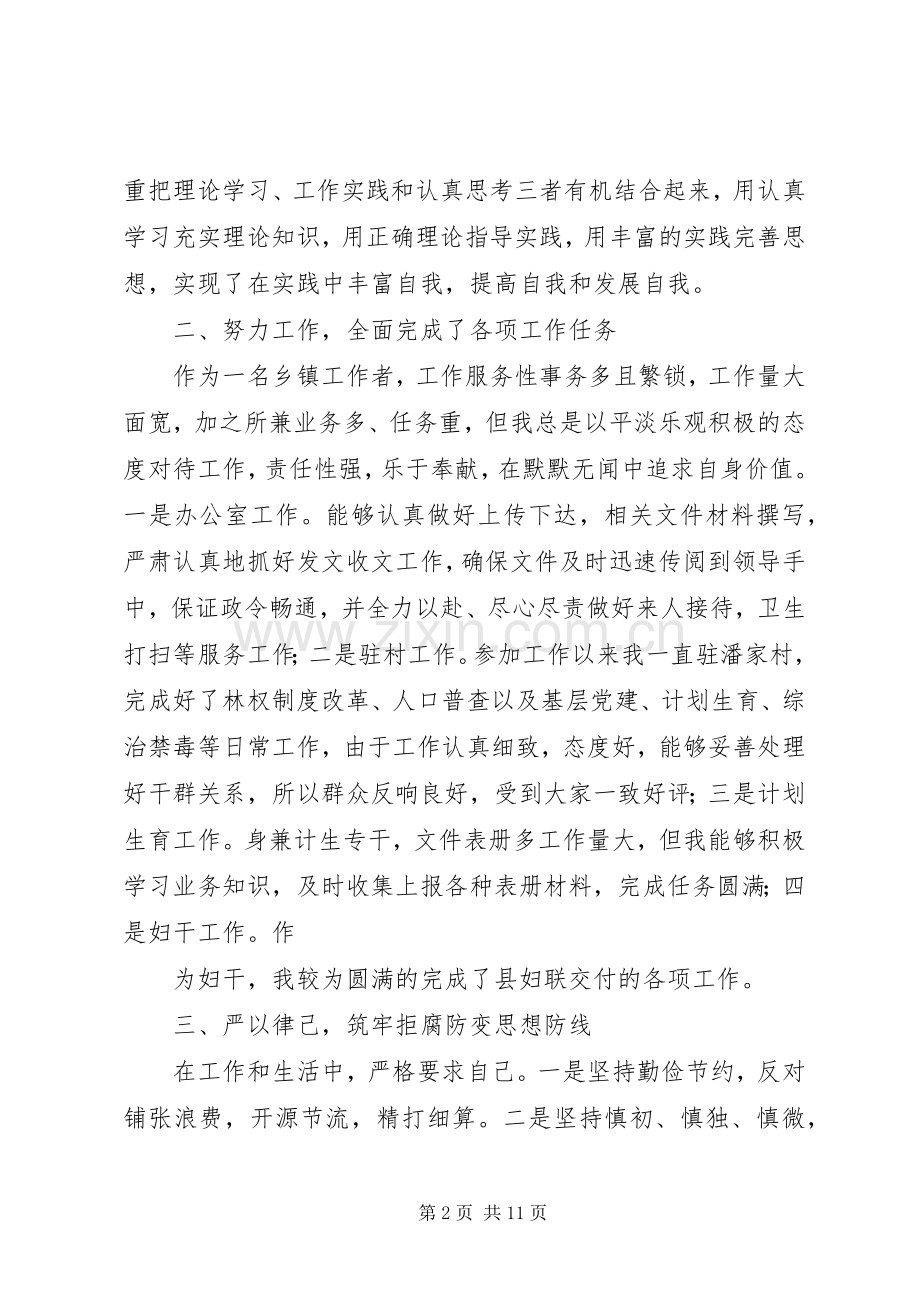 重把理论学习、工作实践和认真思考三者有机结合起来，用认真学习充实理论知识，用正确理论指导实践，用丰富的实践完善思想，实现了在实践中丰富自我，提高自我和发展自我。

二、努力工作，全面完成了各项工作任务

作为一名乡镇工作者，工作服务性事务多且繁锁，工作量大面宽，加之所兼业务多、任务重，但我总是以平淡乐观积极的态度对待工作，责任性强，乐于奉献，在默默无闻中追求自身价值。一是办公室工作。能够认真做好上传下达，相关文件材料撰写，严肃认真地抓好发文收文工作，确保文件及时迅速传阅到领导手中，保证政令畅通，并全力以赴、尽心尽责做好来人接待，卫生打扫等服务工作;二是驻村工作。参加工作以来我一直驻潘家村，完成好了林权制度改革、人口普查以及基层党建、计划生育、综治禁毒等日常工作，由于工作认真细致，态度好，能够妥善处理好干群关系，所以群众反响良好，受到大家一致好评;三是计划生育工作。身兼计生专干，文件表册多工作量大，但我能够积极学习业务知识，及时收集上报各种表册材料，完成任务圆满;四是妇干工作。作

为妇干，我较为圆满的完成了县妇联交付的各项工作。

三、严以律己，筑牢拒腐防变思想防线

在工作和生活中，严格要求自己。一是坚持勤俭节约，反对铺张浪费，开源节流，精打细算。二是坚持慎初、慎独、慎微，

第2页 共11页

www.zixin.com.cn